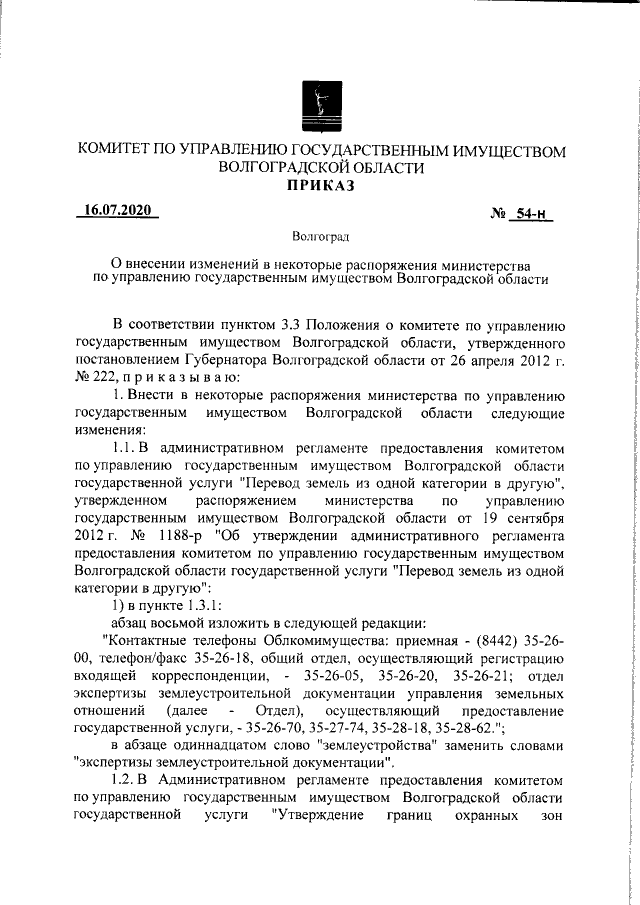 КОМИТЕТ ПО УПРАВЛЕНИЮ ГОСУДАРСТВЕННЫМ ИМУЩЕСТВОМ ВОЛГОГРАДСКОЙ ОБЛАСТИ
ПРИКАЗ

16.07.2020 № 54-н

Волгоград

О внесении изменений в некоторые распоряжения министерства по управлению государственным имуществом Волгоградской области

В соответствии пунктом 3.3 Положения о комитете по управлению государственным имуществом Волгоградской области, утвержденного постановлением Губернатора Волгоградской области от 26 апреля 2012 г. № 222, п р и к а з ы в а ю:

1. Внести в некоторые распоряжения министерства по управлению государственным имуществом Волгоградской области следующие изменения:

1.1. В административном регламенте предоставления комитетом по управлению государственным имуществом Волгоградской области государственной услуги "Перевод земель из одной категории в другую", утвержденном распоряжением министерства по управлению государственным имуществом Волгоградской области от 19 сентября 2012 г. № 1188-р "Об утверждении административного регламента предоставления комитетом по управлению государственным имуществом Волгоградской области государственной услуги "Перевод земель из одной категории в другую":

1) в пункте 1.3.1:

абзац восьмой изложить в следующей редакции:

"Контактные телефоны Облкомимущества: приемная - (8442) 35-26-00, телефон/факс 35-26-18, общий отдел, осуществляющий регистрацию входящей корреспонденции, - 35-26-05, 35-26-20, 35-26-21; отдел экспертизы землеустроительной документации управления земельных отношений (далее - Отдел), осуществляющий предоставление государственной услуги, - 35-26-70, 35-27-74, 35-28-18, 35-28-62.";

в абзаце одиннадцатом слово "землеустройства" заменить словами "экспертизы землеустроительной документации".

1.2. В Административном регламенте предоставления комитетом по управлению государственным имуществом Волгоградской области государственной услуги "Утверждение границ охранных зон